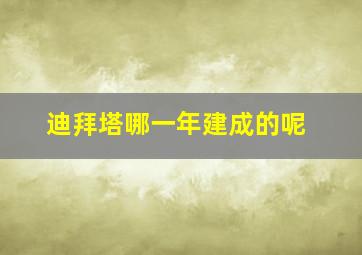 迪拜塔哪一年建成的呢